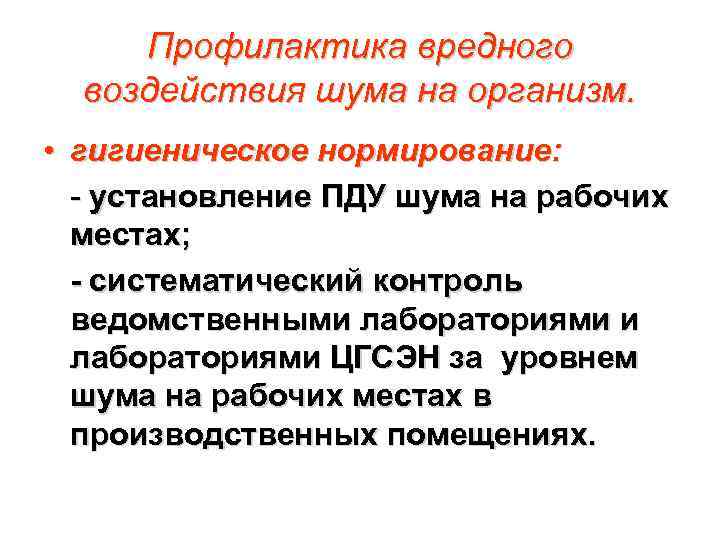 Профилактика вредного воздействия шума на организм.

• гигиеническое нормирование:

- установление ПДУ шума на рабочих местах;

- систематический контроль ведомственными лабораториями и лабораториями ЦГСЭН за уровнем шума на рабочих местах в производственных помещениях.